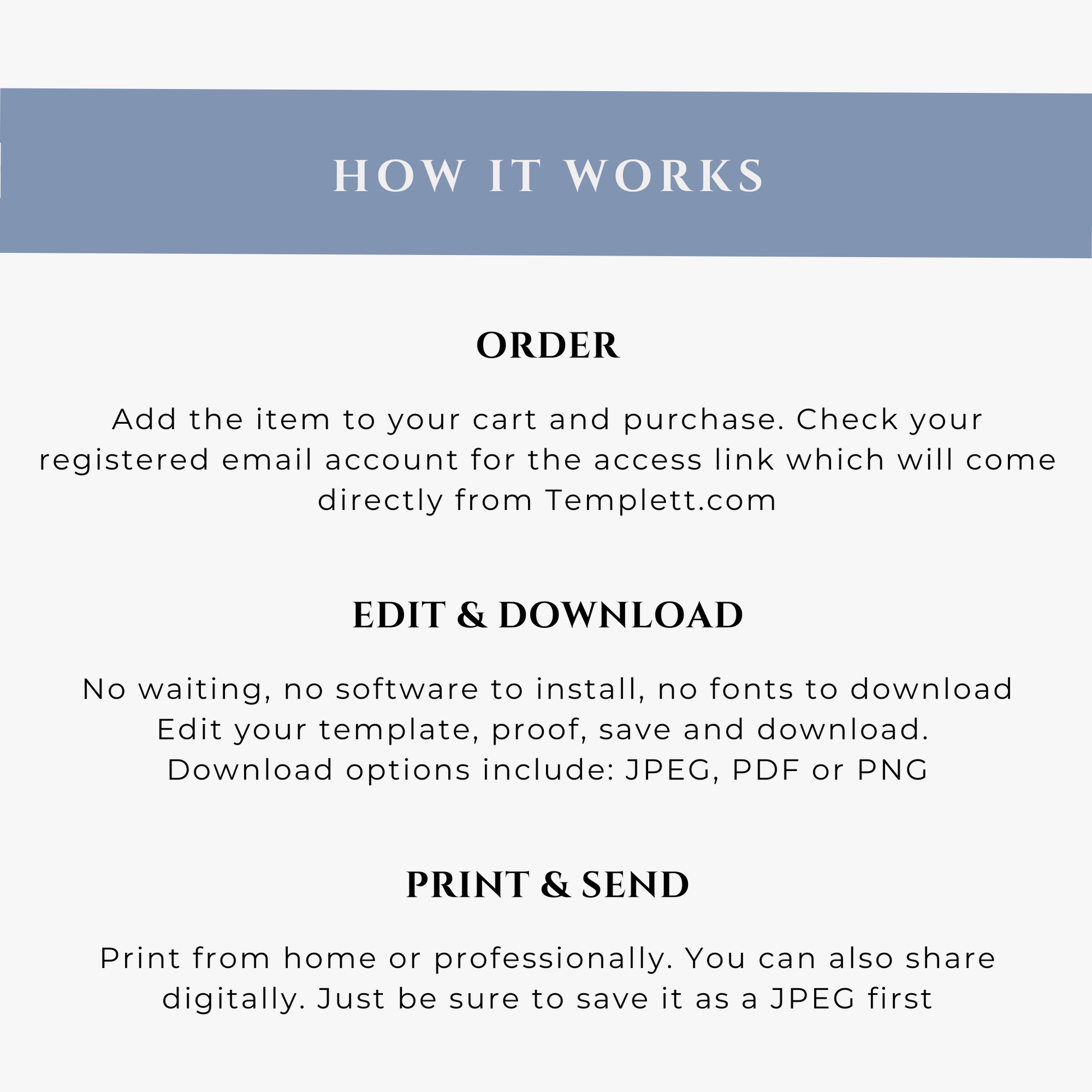 HOW IT WORKS

ORDER

Add the item to your cart and purchase. Check your registered email account for the access link which will come directly from Templett.com

EDIT & DOWNLOAD

No waiting, no software to install, no fonts to download
Edit your template, proof, save and download.
Download options include: JPEG, PDF or PNG

PRINT & SEND

Print from home or professionally. You can also share digitally. Just be sure to save it as a JPEG first